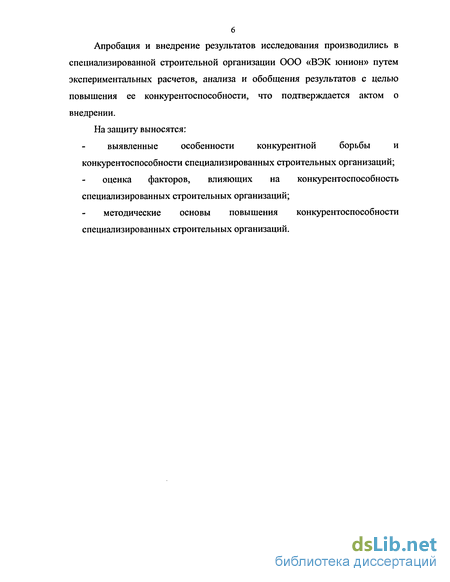 6

Апробация и внедрение результатов исследования производились в специализированной строительной организации ООО «ВЭК юнион» путем экспериментальных расчетов, анализа и обобщения результатов с целью повышения ее конкурентоспособности, что подтверждается актом о внедрении.

На защиту выносятся:

- выявленные особенности конкурентной борьбы и конкурентоспособности специализированных строительных организаций;

- оценка факторов, влияющих на конкурентоспособность специализированных строительных организаций;

- методические основы повышения конкурентоспособности специализированных строительных организаций.

dsLib.net
библиотека диссертаций